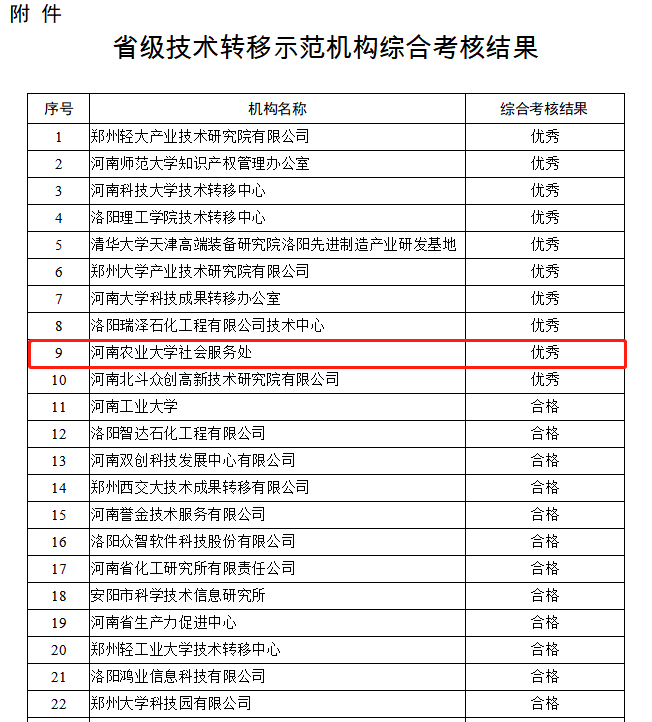 附 件

省级技术转移示范机构综合考核结果

| 序号 | 机构名称 | 综合考核结果 |
|---|---|---|
| 1 | 郑州轻大产业技术研究院有限公司 | 优秀 |
| 2 | 河南师范大学知识产权管理办公室 | 优秀 |
| 3 | 河南科技大学技术转移中心 | 优秀 |
| 4 | 洛阳理工学院技术转移中心 | 优秀 |
| 5 | 清华大学天津高端装备研究院洛阳先进制造产业研发基地 | 优秀 |
| 6 | 郑州大学产业技术研究院有限公司 | 优秀 |
| 7 | 河南大学科技成果转移办公室 | 优秀 |
| 8 | 洛阳瑞泽石化工程有限公司技术中心 | 优秀 |
| 9 | 河南农业大学社会服务处 | 优秀 |
| 10 | 河南北斗众创高新技术研究院有限公司 | 优秀 |
| 11 | 河南工业大学 | 合格 |
| 12 | 洛阳智达石化工程有限公司 | 合格 |
| 13 | 河南双创科技发展中心有限公司 | 合格 |
| 14 | 郑州西交大技术成果转移有限公司 | 合格 |
| 15 | 河南誉金技术服务有限公司 | 合格 |
| 16 | 洛阳众智软件科技股份有限公司 | 合格 |
| 17 | 河南省化工研究所有限责任公司 | 合格 |
| 18 | 安阳市科学技术信息研究所 | 合格 |
| 19 | 河南省生产力促进中心 | 合格 |
| 20 | 郑州轻工业大学技术转移中心 | 合格 |
| 21 | 洛阳鸿业信息科技有限公司 | 合格 |
| 22 | 郑州大学科技园有限公司 | 合格 |